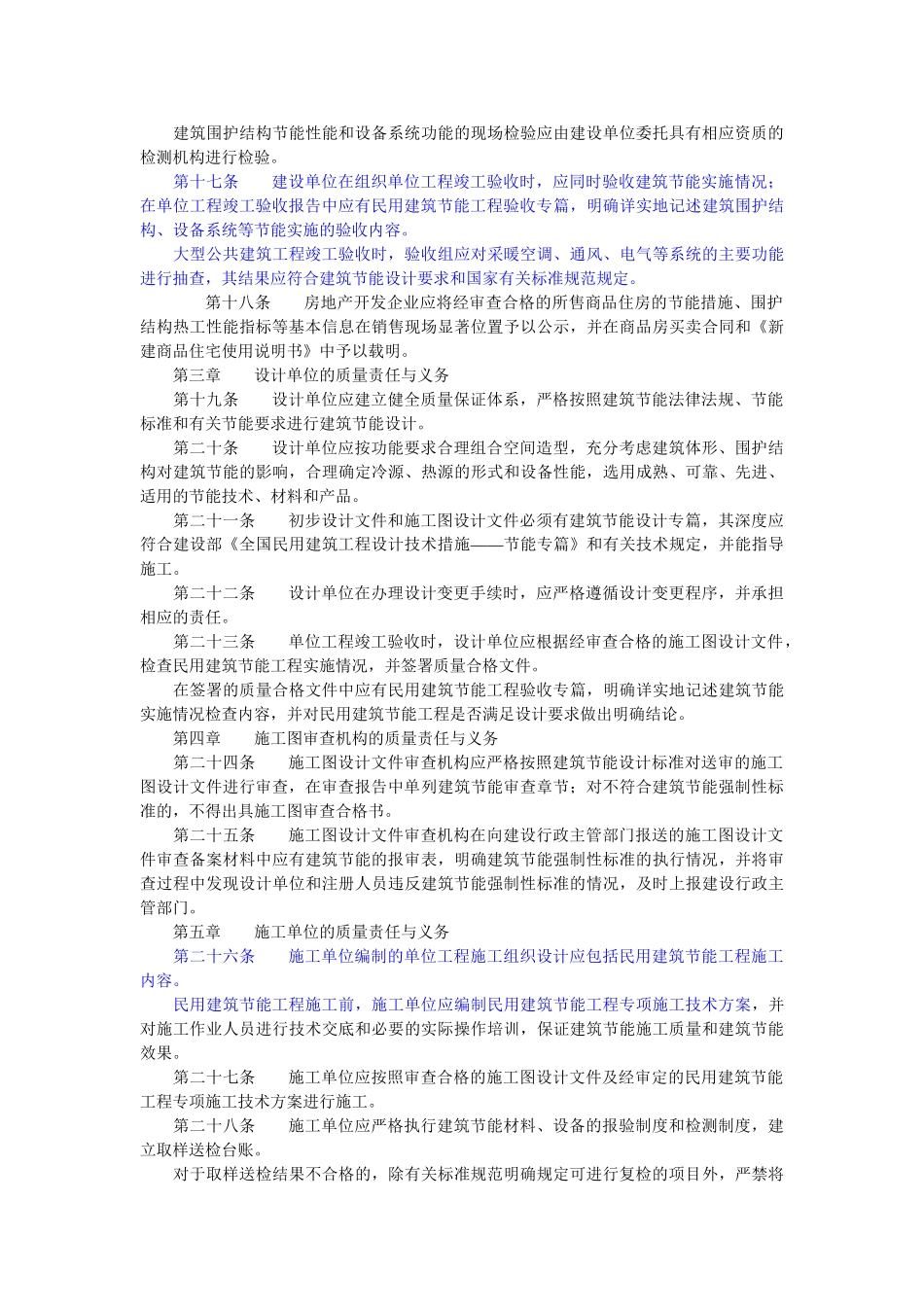 建筑围护结构节能性能和设备系统功能的现场检验应由建设单位委托具有相应资质的检测机构进行检验。

第十七条　　建设单位在组织单位工程竣工验收时，应同时验收建筑节能实施情况；在单位工程竣工验收报告中应有民用建筑节能工程验收专篇，明确详实地记述建筑围护结构、设备系统等节能实施的验收内容。

大型公共建筑工程竣工验收时，验收组应对采暖空调、通风、电气等系统的主要功能进行抽查，其结果应符合建筑节能设计要求和国家有关标准规范规定。

第十八条　　房地产开发企业应将经审查合格的所售商品住房的节能措施、围护结构热工性能指标等基本信息在销售现场显著位置予以公示，并在商品房买卖合同和《新建商品住宅使用说明书》中予以载明。

第三章　　设计单位的质量责任与义务

第十九条　　设计单位应建立健全质量保证体系，严格按照建筑节能法律法规、节能标准和有关节能要求进行建筑节能设计。

第二十条　　设计单位应按功能要求合理组合空间造型，充分考虑建筑体形、围护结构对建筑节能的影响，合理确定冷源、热源的形式和设备性能，选用成熟、可靠、先进、适用的节能技术、材料和产品。

第二十一条　　初步设计文件和施工图设计文件必须有建筑节能设计专篇，其深度应符合建设部《全国民用建筑工程设计技术措施——节能专篇》和有关技术规定，并能指导施工。

第二十二条　　设计单位在办理设计变更手续时，应严格遵循设计变更程序，并承担相应的责任。

第二十三条　　单位工程竣工验收时，设计单位应根据经审查合格的施工图设计文件，检查民用建筑节能工程实施情况，并签署质量合格文件。

在签署的质量合格文件中应有民用建筑节能工程验收专篇，明确详实地记述建筑节能实施情况检查内容，并对民用建筑节能工程是否满足设计要求做出明确结论。

第四章　　施工图审查机构的质量责任与义务

第二十四条　　施工图设计文件审查机构应严格按照建筑节能设计标准对送审的施工图设计文件进行审查，在审查报告中单列建筑节能审查章节；对不符合建筑节能强制性标准的，不得出具施工图审查合格书。

第二十五条　　施工图设计文件审查机构在向建设行政主管部门报送的施工图设计文件审查备案材料中应有建筑节能的报审表，明确建筑节能强制性标准的执行情况，并将审查过程中发现设计单位和注册人员违反建筑节能强制性标准的情况，及时上报建设行政主管部门。

第五章　　施工单位的质量责任与义务

第二十六条　　施工单位编制的单位工程施工组织设计应包括民用建筑节能工程施工内容。

民用建筑节能工程施工前，施工单位应编制民用建筑节能工程专项施工技术方案，并对施工作业人员进行技术交底和必要的实际操作培训，保证建筑节能施工质量和建筑节能效果。

第二十七条　　施工单位应按照审查合格的施工图设计文件及经审定的民用建筑节能工程专项施工技术方案进行施工。

第二十八条　　施工单位应严格执行建筑节能材料、设备的报验制度和检测制度，建立取样送检台账。

对于取样送检结果不合格的，除有关标准规范明确规定可进行复检的项目外，严禁将